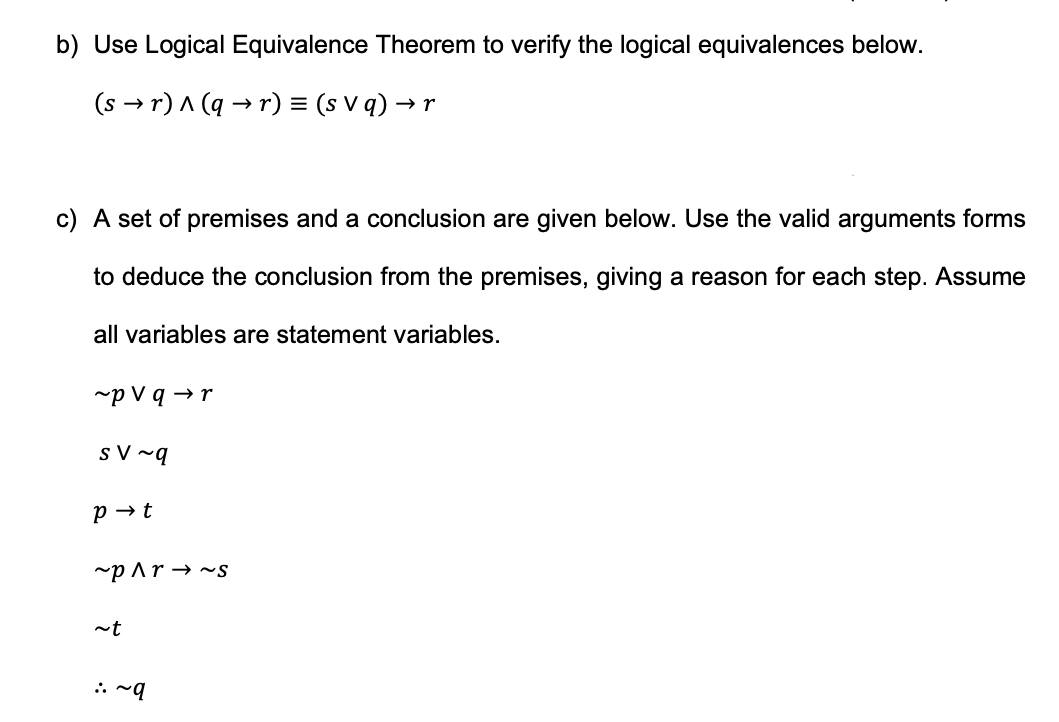 b) Use Logical Equivalence Theorem to verify the logical equivalences below.

$(s \rightarrow r) \wedge (q \rightarrow r) \equiv (s \vee q) \rightarrow r$

c) A set of premises and a conclusion are given below. Use the valid arguments forms to deduce the conclusion from the premises, giving a reason for each step. Assume all variables are statement variables.

$\sim p \vee q \rightarrow r$

$s \vee \sim q$

$p \rightarrow t$

$\sim p \wedge r \rightarrow \sim s$

$\sim t$

$\therefore \sim q$